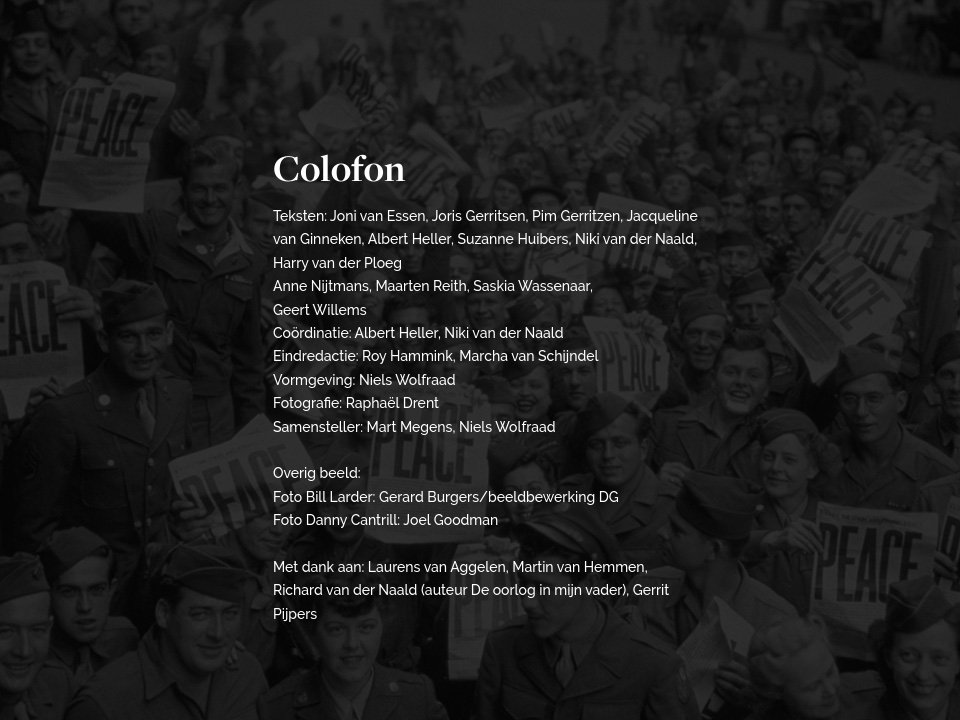 Colofon

Teksten: Joni van Essen, Joris Gerritsen, Pim Gerritzen, Jacqueline van Ginneken, Albert Heller, Suzanne Huibers, Niki van der Naald, Harry van der Ploeg
Anne Nijtmans, Maarten Reith, Saskia Wassenaar, Geert Willems
Coördinatie: Albert Heller, Niki van der Naald
Eindredactie: Roy Hammink, Marcha van Schijndel
Vormgeving: Niels Wolfraad
Fotografie: Raphaël Drent
Samensteller: Mart Megens, Niels Wolfraad

Overig beeld:
Foto Bill Larder: Gerard Burgers/beeldbewerking DG
Foto Danny Cantrill: Joel Goodman

Met dank aan: Laurens van Aggelen, Martin van Hemmen, Richard van der Naald (auteur De oorlog in mijn vader), Gerrit Pijpers